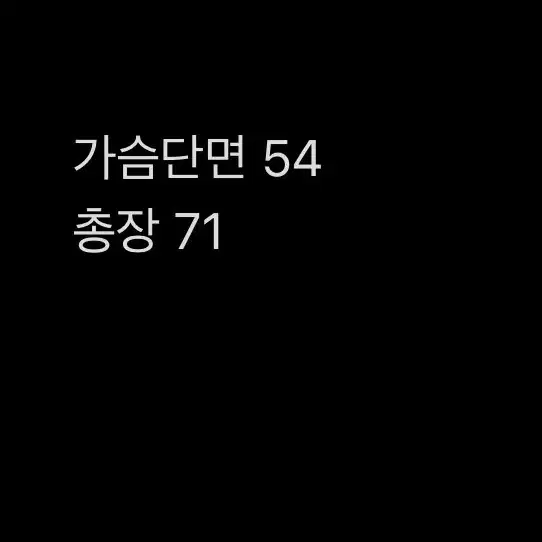 가슴단면 54
총장 71